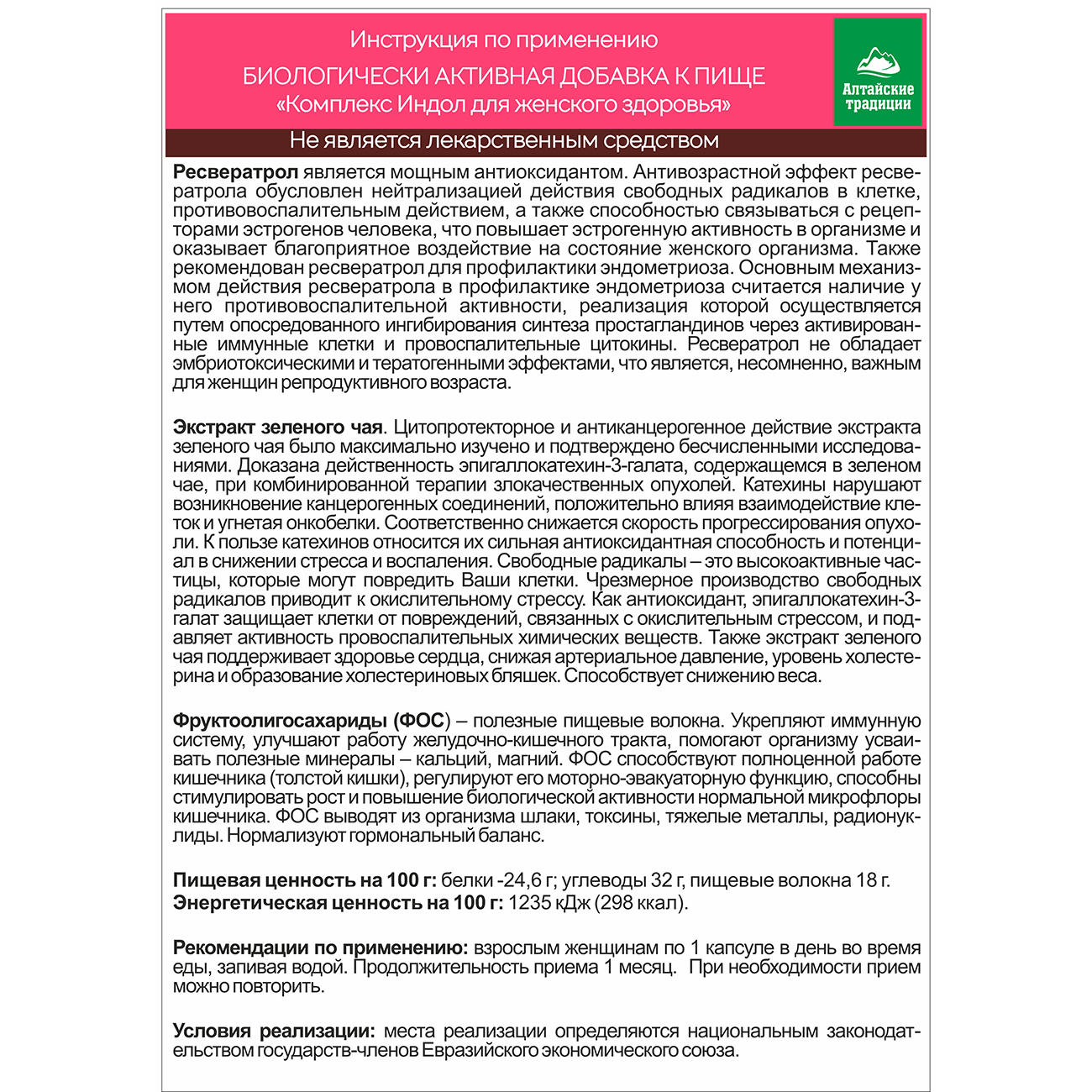 Инструкция по применению
БИОЛОГИЧЕСКИ АКТИВНАЯ ДОБАВКА К ПИЩЕ
«Комплекс Индол для женского здоровья»

Алтайские традиции

Не является лекарственным средством

Ресвератрол является мощным антиоксидантом. Антивозрастной эффект ресвератрола обусловлен нейтрализацией действия свободных радикалов в клетке, противовоспалительным действием, а также способностью связываться с рецепторами эстрогенов человека, что повышает эстрогенную активность в организме и оказывает благоприятное воздействие на состояние женского организма. Также рекомендован ресвератрол для профилактики эндометриоза. Основным механизмом действия ресвератрола в профилактике эндометриоза считается наличие у него противовоспалительной активности, реализация которой осуществляется путем опосредованного ингибирования синтеза простагландинов через активированные иммунные клетки и провоспалительные цитокины. Ресвератрол не обладает эмбриотоксическими и тератогенными эффектами, что является, несомненно, важным для женщин репродуктивного возраста.

Экстракт зеленого чая. Цитопротекторное и антиканцерогенное действие экстракта зеленого чая было максимально изучено и подтверждено бесчисленными исследованиями. Доказана действенность эпигаллокатехин-3-галата, содержащемся в зеленом чае, при комбинированной терапии злокачественных опухолей. Катехины нарушают возникновение канцерогенных соединений, положительно влияя взаимодействие клеток и угнетая онкобелки. Соответственно снижается скорость прогрессирования опухоли. К пользе катехинов относится их сильная антиоксидантная способность и потенциал в снижении стресса и воспаления. Свободные радикалы – это высокоактивные частицы, которые могут повредить Ваши клетки. Чрезмерное производство свободных радикалов приводит к окислительному стрессу. Как антиоксидант, эпигаллокатехин-3-галат защищает клетки от повреждений, связанных с окислительным стрессом, и подавляет активность провоспалительных химических веществ. Также экстракт зеленого чая поддерживает здоровье сердца, снижая артериальное давление, уровень холестерина и образование холестериновых бляшек. Способствует снижению веса.

Фруктоолигосахариды (ФОС) – полезные пищевые волокна. Укрепляют иммунную систему, улучшают работу желудочно-кишечного тракта, помогают организму усваивать полезные минералы – кальций, магний. ФОС способствуют полноценной работе кишечника (толстой кишки), регулируют его моторно-эвакуаторную функцию, способны стимулировать рост и повышение биологической активности нормальной микрофлоры кишечника. ФОС выводят из организма шлаки, токсины, тяжелые металлы, радионуклиды. Нормализуют гормональный баланс.

Пищевая ценность на 100 г: белки -24,6 г; углеводы 32 г, пищевые волокна 18 г.
Энергетическая ценность на 100 г: 1235 кДж (298 ккал).

Рекомендации по применению: взрослым женщинам по 1 капсуле в день во время еды, запивая водой. Продолжительность приема 1 месяц. При необходимости прием можно повторить.

Условия реализации: места реализации определяются национальным законодательством государств-членов Евразийского экономического союза.